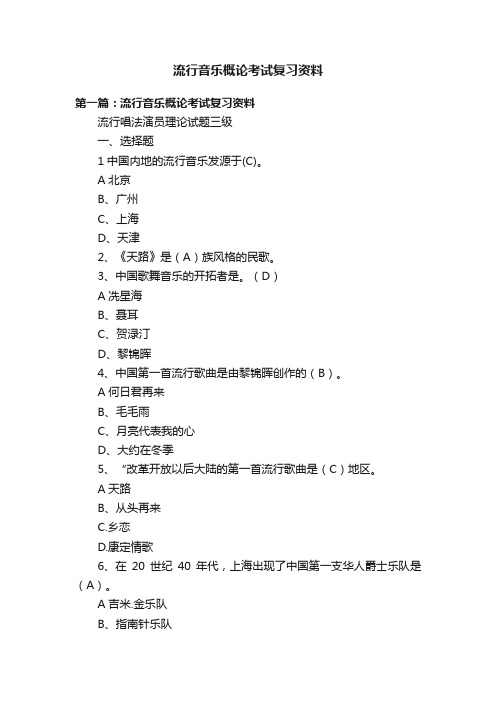 流行音乐概论考试复习资料

第一篇：流行音乐概论考试复习资料

流行唱法演员理论试题三级

一、选择题

1 中国内地的流行音乐发源于(C)。

A 北京

B、广州

C、上海

D、天津

2、《天路》是（A）族风格的民歌。

3、中国歌舞音乐的开拓者是。（D）

A 冼星海

B、聂耳

C、贺渌汀

D、黎锦晖

4、中国第一首流行歌曲是由黎锦晖创作的（B）。

A 何日君再来

B、毛毛雨

C、月亮代表我的心

D、大约在冬季

5、“改革开放以后大陆的第一首流行歌曲是（C）地区。

A 天路

B、从头再来

C.乡恋

D.康定情歌

6、在 20 世纪 40 年代，上海出现了中国第一支华人爵士乐队是（A）。

A 吉米.金乐队

B、指南针乐队